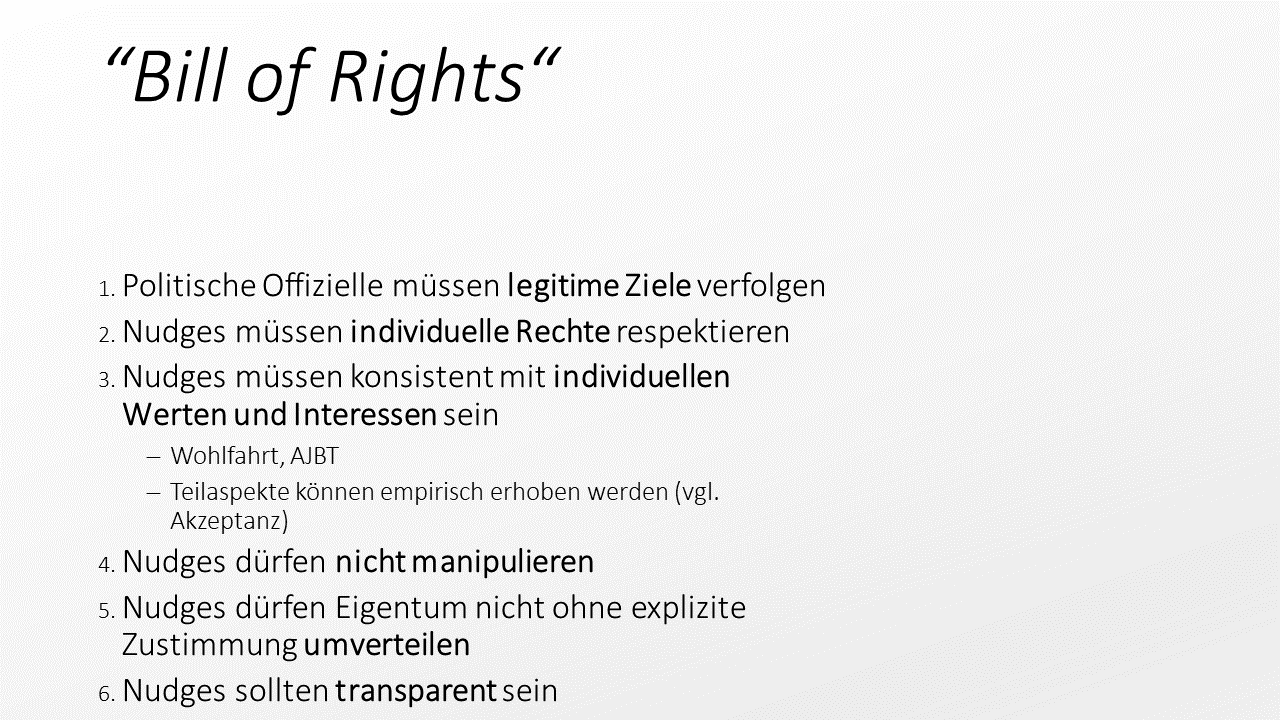 "Bill of Rights"

1. Politische Offizielle müssen legitime Ziele verfolgen

2. Nudges müssen individuelle Rechte respektieren

3. Nudges müssen konsistent mit individuellen Werten und Interessen sein

- Wohlfahrt, AJBT
- Teilaspekte können empirisch erhoben werden (vgl. Akzeptanz)

4. Nudges dürfen nicht manipulieren

5. Nudges dürfen Eigentum nicht ohne explizite Zustimmung umverteilen

6. Nudges sollten transparent sein